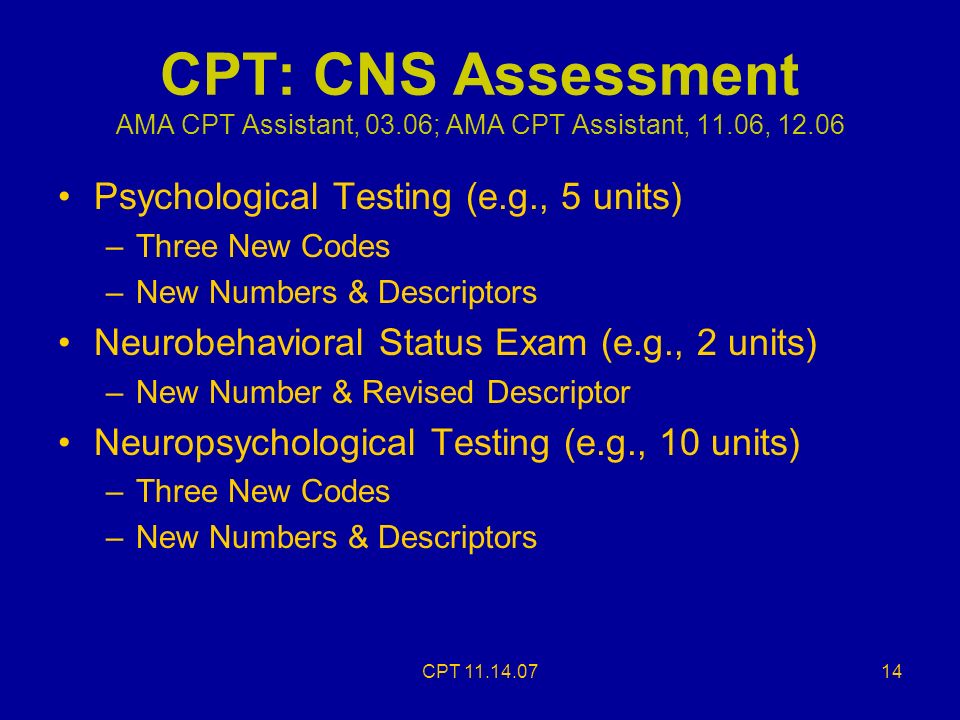 CPT: CNS Assessment
AMA CPT Assistant, 03.06; AMA CPT Assistant, 11.06, 12.06

• Psychological Testing (e.g., 5 units)
– Three New Codes
– New Numbers & Descriptors
• Neurobehavioral Status Exam (e.g., 2 units)
– New Number & Revised Descriptor
• Neuropsychological Testing (e.g., 10 units)
– Three New Codes
– New Numbers & Descriptors

CPT 11.14.07

14